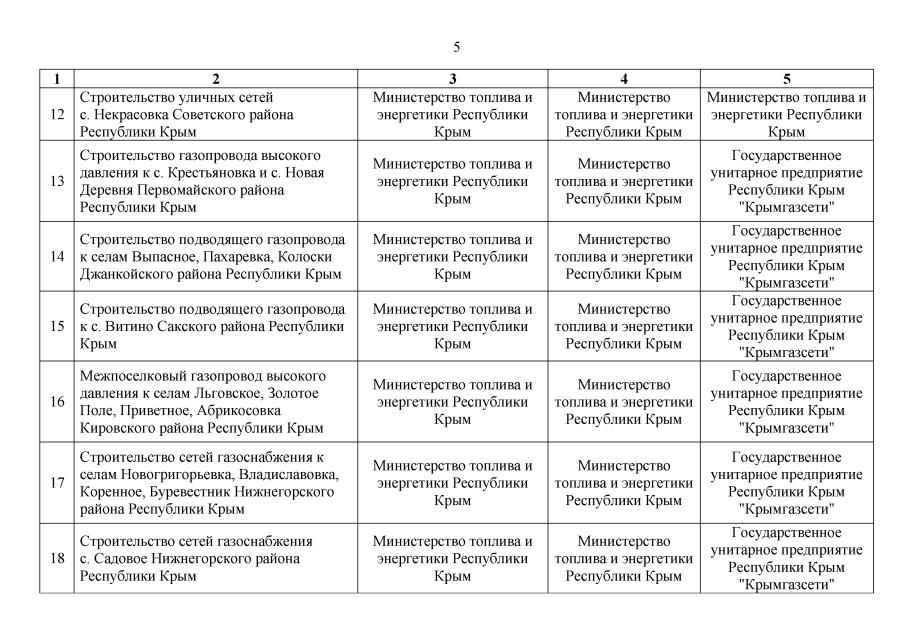 5

| 1 | 2 | 3 | 4 | 5 |
|---|---|---|---|---|
| 12 | Строительство уличных сетей с. Некрасовка Советского района Республики Крым | Министерство топлива и энергетики Республики Крым | Министерство топлива и энергетики Республики Крым | Министерство топлива и энергетики Республики Крым |
| 13 | Строительство газопровода высокого давления к с. Крестьяновка и с. Новая Деревня Первомайского района Республики Крым | Министерство топлива и энергетики Республики Крым | Министерство топлива и энергетики Республики Крым | Государственное унитарное предприятие Республики Крым "Крымгазсети" |
| 14 | Строительство подводящего газопровода к селам Выпасное, Пахаревка, Колоски Джанкойского района Республики Крым | Министерство топлива и энергетики Республики Крым | Министерство топлива и энергетики Республики Крым | Государственное унитарное предприятие Республики Крым "Крымгазсети" |
| 15 | Строительство подводящего газопровода к с. Витино Сакского района Республики Крым | Министерство топлива и энергетики Республики Крым | Министерство топлива и энергетики Республики Крым | Государственное унитарное предприятие Республики Крым "Крымгазсети" |
| 16 | Межпоселковый газопровод высокого давления к селам Льговское, Золотое Поле, Приветное, Абрикосовка Кировского района Республики Крым | Министерство топлива и энергетики Республики Крым | Министерство топлива и энергетики Республики Крым | Государственное унитарное предприятие Республики Крым "Крымгазсети" |
| 17 | Строительство сетей газоснабжения к селам Новогригорьевка, Владиславовка, Коренное, Буревестник Нижнегорского района Республики Крым | Министерство топлива и энергетики Республики Крым | Министерство топлива и энергетики Республики Крым | Государственное унитарное предприятие Республики Крым "Крымгазсети" |
| 18 | Строительство сетей газоснабжения с. Садовое Нижнегорского района Республики Крым | Министерство топлива и энергетики Республики Крым | Министерство топлива и энергетики Республики Крым | Государственное унитарное предприятие Республики Крым "Крымгазсети" |